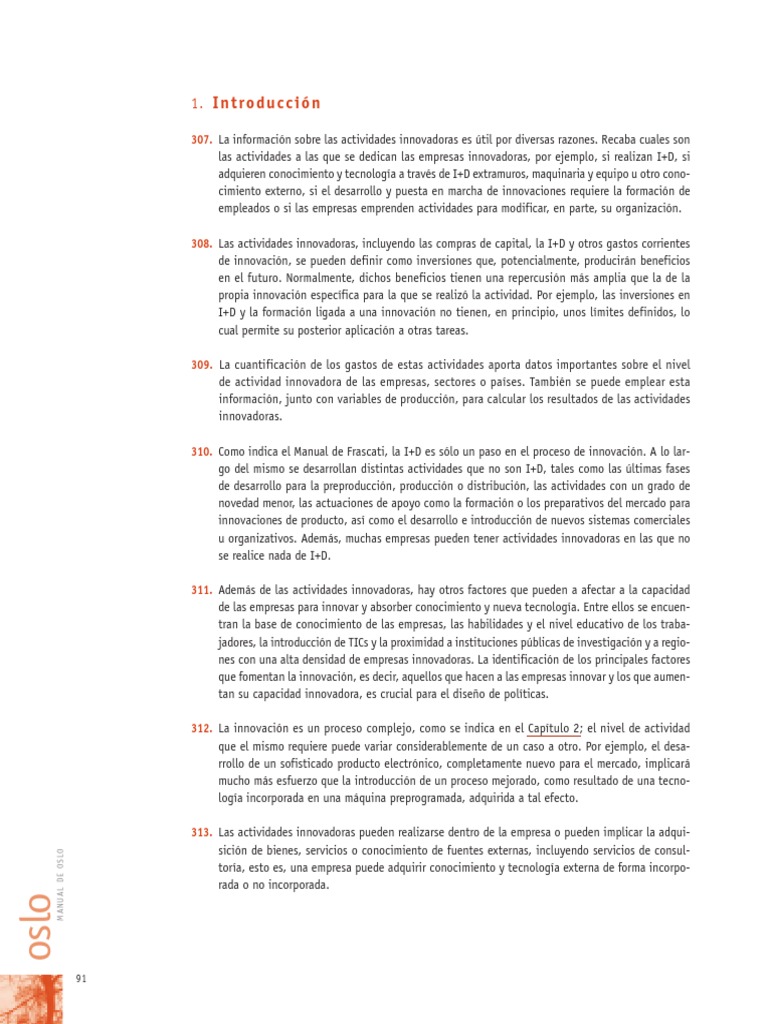 1. Introducción

307. La información sobre las actividades innovadoras es útil por diversas razones. Recaba cuales son las actividades a las que se dedican las empresas innovadoras, por ejemplo, si realizan I+D, si adquieren conocimiento y tecnología a través de I+D extramuros, maquinaria y equipo u otro conocimiento externo, si el desarrollo y puesta en marcha de innovaciones requiere la formación de empleados o si las empresas emprenden actividades para modificar, en parte, su organización.

308. Las actividades innovadoras, incluyendo las compras de capital, la I+D y otros gastos corrientes de innovación, se pueden definir como inversiones que, potencialmente, producirán beneficios en el futuro. Normalmente, dichos beneficios tienen una repercusión más amplia que la de la propia innovación específica para la que se realizó la actividad. Por ejemplo, las inversiones en I+D y la formación ligada a una innovación no tienen, en principio, unos límites definidos, lo cual permite su posterior aplicación a otras tareas.

309. La cuantificación de los gastos de estas actividades aporta datos importantes sobre el nivel de actividad innovadora de las empresas, sectores o países. También se puede emplear esta información, junto con variables de producción, para calcular los resultados de las actividades innovadoras.

310. Como indica el Manual de Frascati, la I+D es sólo un paso en el proceso de innovación. A lo largo del mismo se desarrollan distintas actividades que no son I+D, tales como las últimas fases de desarrollo para la preproducción, producción o distribución, las actividades con un grado de novedad menor, las actuaciones de apoyo como la formación o los preparativos del mercado para innovaciones de producto, así como el desarrollo e introducción de nuevos sistemas comerciales u organizativos. Además, muchas empresas pueden tener actividades innovadoras en las que no se realice nada de I+D.

311. Además de las actividades innovadoras, hay otros factores que pueden a afectar a la capacidad de las empresas para innovar y absorber conocimiento y nueva tecnología. Entre ellos se encuentran la base de conocimiento de las empresas, las habilidades y el nivel educativo de los trabajadores, la introducción de TICs y la proximidad a instituciones públicas de investigación y a regiones con una alta densidad de empresas innovadoras. La identificación de los principales factores que fomentan la innovación, es decir, aquellos que hacen a las empresas innovar y los que aumentan su capacidad innovadora, es crucial para el diseño de políticas.

312. La innovación es un proceso complejo, como se indica en el Capítulo 2; el nivel de actividad que el mismo requiere puede variar considerablemente de un caso a otro. Por ejemplo, el desarrollo de un sofisticado producto electrónico, completamente nuevo para el mercado, implicará mucho más esfuerzo que la introducción de un proceso mejorado, como resultado de una tecnología incorporada en una máquina preprogramada, adquirida a tal efecto.

313. Las actividades innovadoras pueden realizarse dentro de la empresa o pueden implicar la adquisición de bienes, servicios o conocimiento de fuentes externas, incluyendo servicios de consultoría, esto es, una empresa puede adquirir conocimiento y tecnología externa de forma incorporada o no incorporada.

oslo MANUAL DE OSLO

91